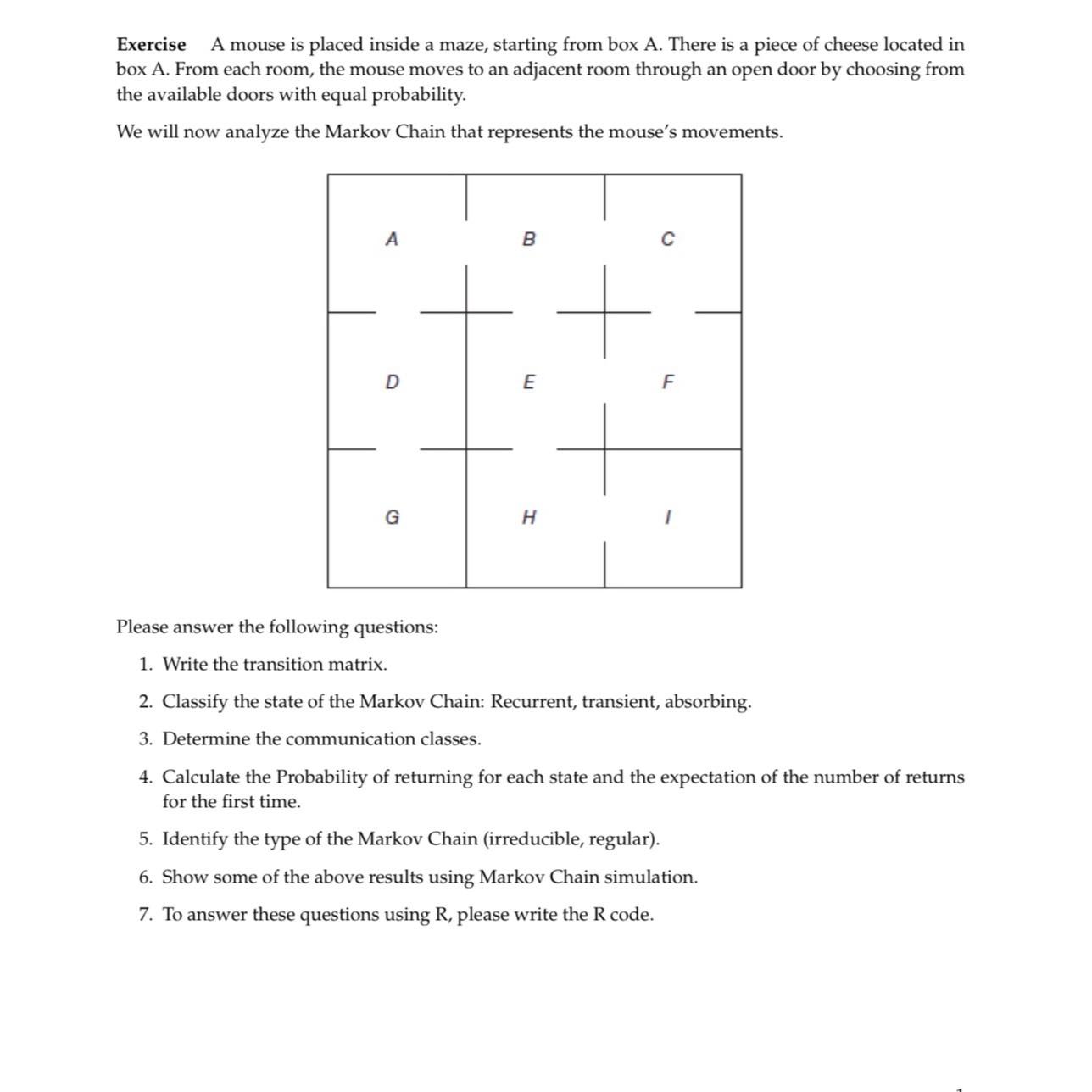 **Exercise** A mouse is placed inside a maze, starting from box A. There is a piece of cheese located in box A. From each room, the mouse moves to an adjacent room through an open door by choosing from the available doors with equal probability.

We will now analyze the Markov Chain that represents the mouse's movements.

A B C
D E F
G H I

Please answer the following questions:

1. Write the transition matrix.
2. Classify the state of the Markov Chain: Recurrent, transient, absorbing.
3. Determine the communication classes.
4. Calculate the Probability of returning for each state and the expectation of the number of returns for the first time.
5. Identify the type of the Markov Chain (irreducible, regular).
6. Show some of the above results using Markov Chain simulation.
7. To answer these questions using R, please write the R code.